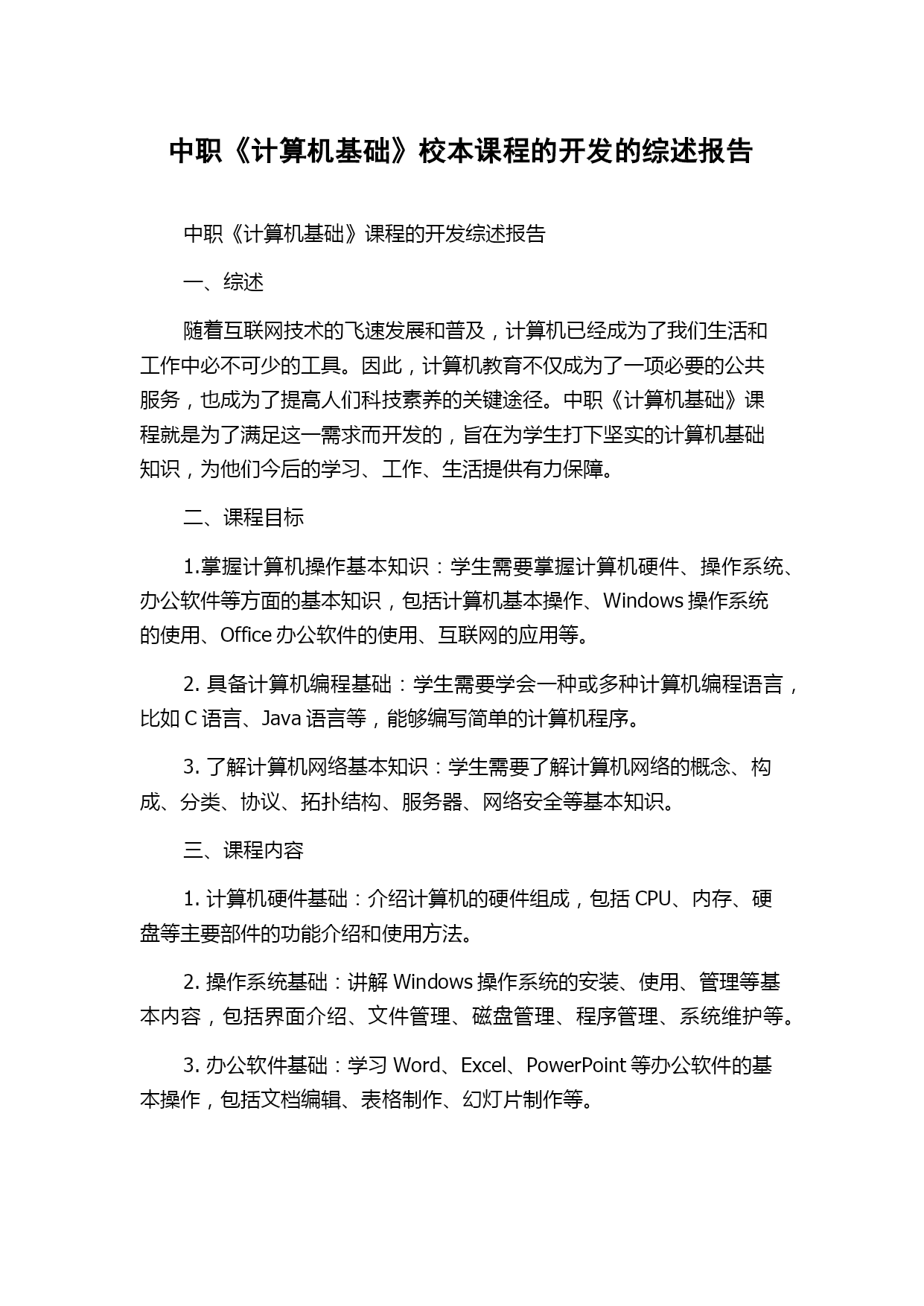 中职《计算机基础》校本课程的开发的综述报告

中职《计算机基础》课程的开发综述报告

一、综述

随着互联网技术的飞速发展和普及，计算机已经成为了我们生活和工作中必不可少的工具。因此，计算机教育不仅成为了一项必要的公共服务，也成为了提高人们科技素养的关键途径。中职《计算机基础》课程就是为了满足这一需求而开发的，旨在为学生打下坚实的计算机基础知识，为他们今后的学习、工作、生活提供有力保障。

二、课程目标

1.掌握计算机操作基本知识：学生需要掌握计算机硬件、操作系统、办公软件等方面的基本知识，包括计算机基本操作、Windows 操作系统的使用、Office 办公软件的使用、互联网的应用等。

2. 具备计算机编程基础：学生需要学会一种或多种计算机编程语言，比如 C 语言、Java 语言等，能够编写简单的计算机程序。

3. 了解计算机网络基本知识：学生需要了解计算机网络的概念、构成、分类、协议、拓扑结构、服务器、网络安全等基本知识。

三、课程内容

1. 计算机硬件基础：介绍计算机的硬件组成，包括 CPU、内存、硬盘等主要部件的功能介绍和使用方法。

2. 操作系统基础：讲解 Windows 操作系统的安装、使用、管理等基本内容，包括界面介绍、文件管理、磁盘管理、程序管理、系统维护等。

3. 办公软件基础：学习 Word、Excel、PowerPoint 等办公软件的基本操作，包括文档编辑、表格制作、幻灯片制作等。